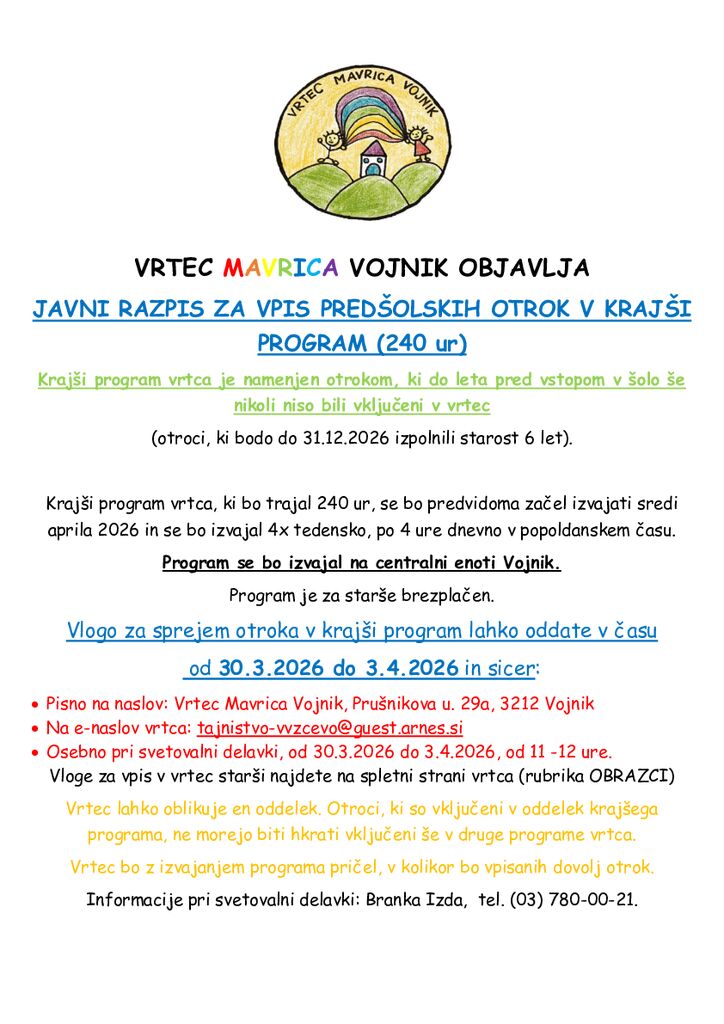 VRTEC MAVRICA VOJNIK

VRTEC MAVRICA VOJNIK OBJAVLJA

JAVNI RAZPIS ZA VPIS PREDŠOLSKIH OTROK V KRAJŠI PROGRAM (240 ur)

Krajši program vrtca je namenjen otrokom, ki do leta pred vstopom v šolo še nikoli niso bili vključeni v vrtec

(otroci, ki bodo do 31.12.2026 izpolnili starost 6 let).

Krajši program vrtca, ki bo trajal 240 ur, se bo predvidoma začel izvajati sredi aprila 2026 in se bo izvajal 4x tedensko, po 4 ure dnevno v popoldanskem času.

Program se bo izvajal na centralni enoti Vojnik.

Program je za starše brezplačen.

Vlogo za sprejem otroka v krajši program lahko oddate v času

od 30.3.2026 do 3.4.2026 in sicer:

• Pisno na naslov: Vrtec Mavrica Vojnik, Prušnikova u. 29a, 3212 Vojnik
• Na e-naslov vrtca: tajnistvo-vvzcevo@guest.arnes.si
• Osebno pri svetovalni delavki, od 30.3.2026 do 3.4.2026, od 11 -12 ure.

Vloge za vpis v vrtec starši najdete na spletni strani vrtca (rubrika OBRAZCI)

Vrtec lahko oblikuje en oddelek. Otroci, ki so vključeni v oddelek krajšega programa, ne morejo biti hkrati vključeni še v druge programe vrtca.

Vrtec bo z izvajanjem programa pričel, v kolikor bo vpisanih dovolj otrok.

Informacije pri svetovalni delavki: Branka Izda, tel. (03) 780-00-21.